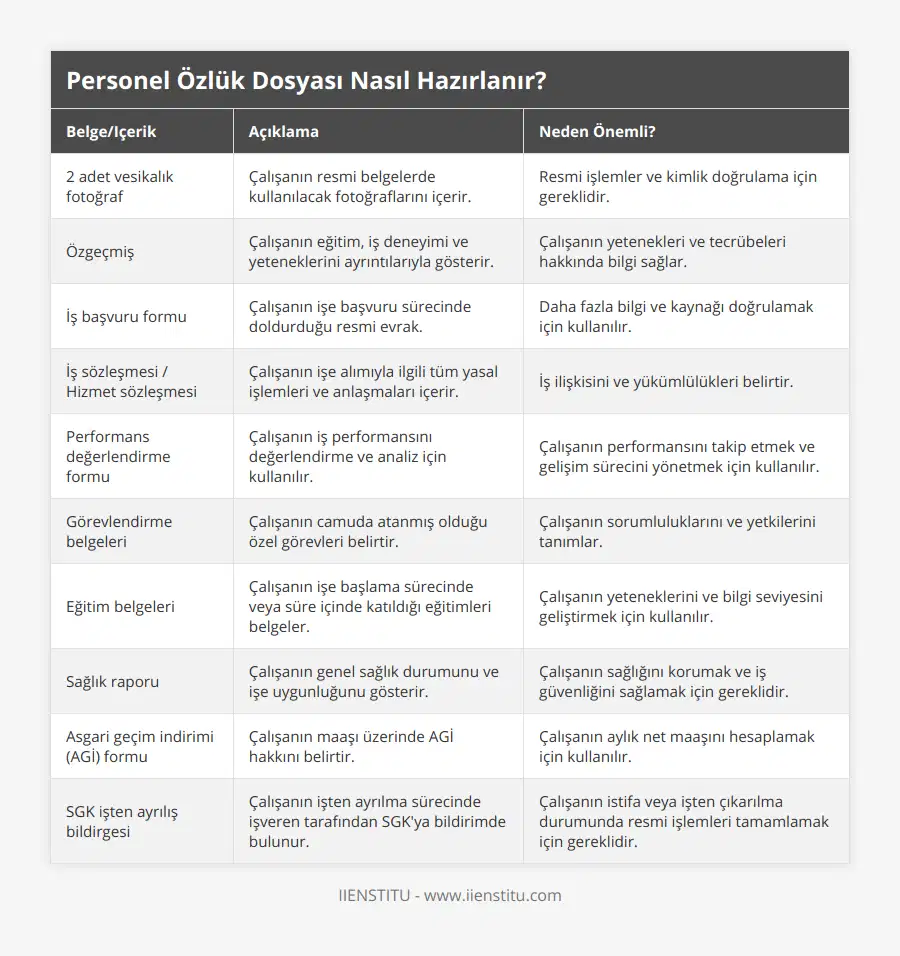 Personel Özlük Dosyası Nasıl Hazırlanır?

| Belge/Içerik | Açıklama | Neden Önemli? |
|---|---|---|
| 2 adet vesikalık fotoğraf | Çalışanın resmi belgelerde kullanılacak fotoğraflarını içerir. | Resmi işlemler ve kimlik doğrulama için gereklidir. |
| Özgeçmiş | Çalışanın eğitim, iş deneyimi ve yeteneklerini ayrıntılarıyla gösterir. | Çalışanın yetenekleri ve tecrübeleri hakkında bilgi sağlar. |
| İş başvuru formu | Çalışanın işe başvuru sürecinde doldurduğu resmi evrak. | Daha fazla bilgi ve kaynağı doğrulamak için kullanılır. |
| İş sözleşmesi / Hizmet sözleşmesi | Çalışanın işe alımıyla ilgili tüm yasal işlemleri ve anlaşmaları içerir. | İş ilişkisini ve yükümlülükleri belirtir. |
| Performans değerlendirme formu | Çalışanın iş performansını değerlendirme ve analiz için kullanılır. | Çalışanın performansını takip etmek ve gelişim sürecini yönetmek için kullanılır. |
| Görevlendirme belgeleri | Çalışanın camuda atanmış olduğu özel görevleri belirtir. | Çalışanın sorumluluklarını ve yetkilerini tanımlar. |
| Eğitim belgeleri | Çalışanın işe başlama sürecinde veya süre içinde katıldığı eğitimleri belgeler. | Çalışanın yeteneklerini ve bilgi seviyesini geliştirmek için kullanılır. |
| Sağlık raporu | Çalışanın genel sağlık durumunu ve işe uygunluğunu gösterir. | Çalışanın sağlığını korumak ve iş güvenliğini sağlamak için gereklidir. |
| Asgari geçim indirimi (AGİ) formu | Çalışanın maaşı üzerinde AGİ hakkını belirtir. | Çalışanın aylık net maaşını hesaplamak için kullanılır. |
| SGK işten ayrılış bildirgesi | Çalışanın işten ayrılma sürecinde işveren tarafından SGK'ya bildirimde bulunur. | Çalışanın istifa veya işten çıkarılma durumunda resmi işlemleri tamamlamak için gereklidir. |

IIENSTITU - www.iienstitu.com